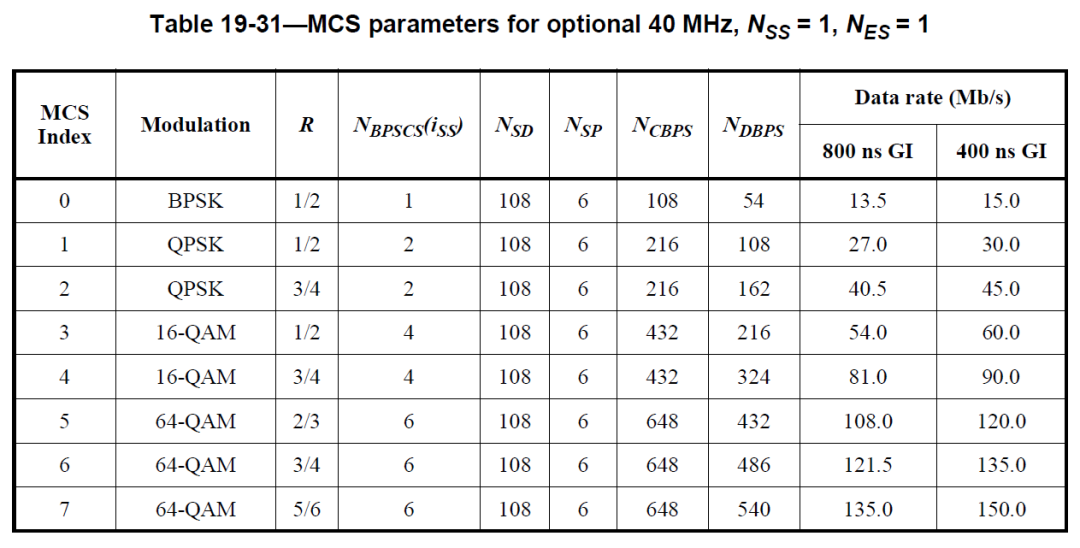 Table 19-31—MCS parameters for optional 40 MHz, $N_{SS}$ = 1, $N_{ES}$ = 1

| MCS Index | Modulation | $R$ | $N_{BPSCS}(i_{SS})$ | $N_{SD}$ | $N_{SP}$ | $N_{CBPS}$ | $N_{DBPS}$ | Data rate (Mb/s) 800 ns GI | Data rate (Mb/s) 400 ns GI |
|---|---|---|---|---|---|---|---|---|---|
| 0 | BPSK | 1/2 | 1 | 108 | 6 | 108 | 54 | 13.5 | 15.0 |
| 1 | QPSK | 1/2 | 2 | 108 | 6 | 216 | 108 | 27.0 | 30.0 |
| 2 | QPSK | 3/4 | 2 | 108 | 6 | 216 | 162 | 40.5 | 45.0 |
| 3 | 16-QAM | 1/2 | 4 | 108 | 6 | 432 | 216 | 54.0 | 60.0 |
| 4 | 16-QAM | 3/4 | 4 | 108 | 6 | 432 | 324 | 81.0 | 90.0 |
| 5 | 64-QAM | 2/3 | 6 | 108 | 6 | 648 | 432 | 108.0 | 120.0 |
| 6 | 64-QAM | 3/4 | 6 | 108 | 6 | 648 | 486 | 121.5 | 135.0 |
| 7 | 64-QAM | 5/6 | 6 | 108 | 6 | 648 | 540 | 135.0 | 150.0 |